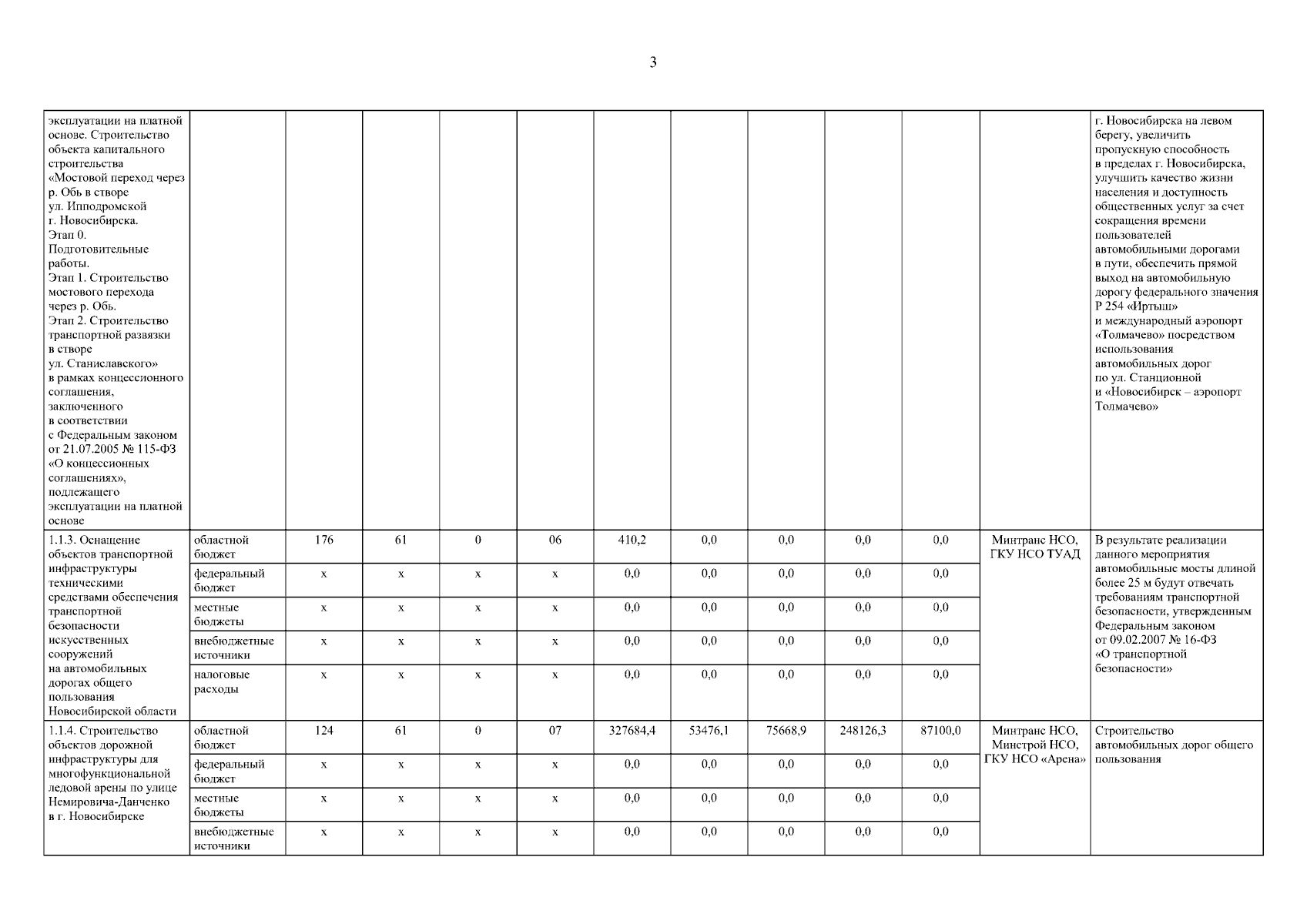 3

| | | | | | | | | | | | | |
|---|---|---|---|---|---|---|---|---|---|---|---|---|
| эксплуатации на платной основе. Строительство объекта капитального строительства «Мостовой переход через р. Обь в створе ул. Ипподромской г. Новосибирска. Этап 0. Подготовительные работы. Этап 1. Строительство мостового перехода через р. Обь. Этап 2. Строительство транспортной развязки в створе ул. Станиславского» в рамках концессионного соглашения, заключенного в соответствии с Федеральным законом от 21.07.2005 № 115-ФЗ «О концессионных соглашениях», подлежащего эксплуатации на платной основе | | | | | | | | | | | | г. Новосибирска на левом берегу, увеличить пропускную способность в пределах г. Новосибирска, улучшить качество жизни населения и доступность общественных услуг за счет сокращения времени пользователей автомобильными дорогами в пути, обеспечить прямой выход на автомобильную дорогу федерального значения Р 254 «Иртыш» и международный аэропорт «Толмачево» посредством использования автомобильных дорог по ул. Станционной и «Новосибирск – аэропорт Толмачево» |
| 1.1.3. Оснащение объектов транспортной инфраструктуры техническими средствами обеспечения транспортной безопасности искусственных сооружений на автомобильных дорогах общего пользования Новосибирской области | областной бюджет | 176 | 61 | 0 | 06 | 410,2 | 0,0 | 0,0 | 0,0 | 0,0 | Минтранс НСО, ГКУ НСО ТУАД | В результате реализации данного мероприятия автомобильные мосты длиной более 25 м будут отвечать требованиям транспортной безопасности, утвержденным Федеральным законом от 09.02.2007 № 16-ФЗ «О транспортной безопасности» |
| | федеральный бюджет | x | x | x | x | 0,0 | 0,0 | 0,0 | 0,0 | 0,0 | | |
| | местные бюджеты | x | x | x | x | 0,0 | 0,0 | 0,0 | 0,0 | 0,0 | | |
| | внебюджетные источники | x | x | x | x | 0,0 | 0,0 | 0,0 | 0,0 | 0,0 | | |
| | налоговые расходы | x | x | x | x | 0,0 | 0,0 | 0,0 | 0,0 | 0,0 | | |
| 1.1.4. Строительство объектов дорожной инфраструктуры для многофункциональной ледовой арены по улице Немировича-Данченко в г. Новосибирске | областной бюджет | 124 | 61 | 0 | 07 | 327684,4 | 53476,1 | 75668,9 | 248126,3 | 87100,0 | Минтранс НСО, Минстрой НСО, ГКУ НСО «Арена» | Строительство автомобильных дорог общего пользования |
| | федеральный бюджет | x | x | x | x | 0,0 | 0,0 | 0,0 | 0,0 | 0,0 | | |
| | местные бюджеты | x | x | x | x | 0,0 | 0,0 | 0,0 | 0,0 | 0,0 | | |
| | внебюджетные источники | x | x | x | x | 0,0 | 0,0 | 0,0 | 0,0 | 0,0 | | |